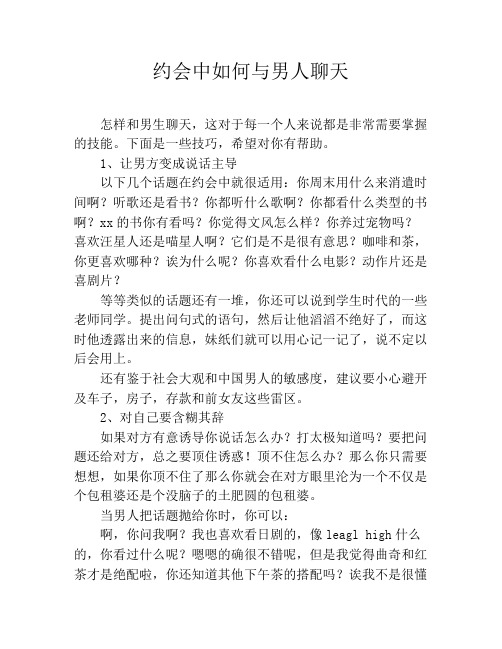 约会中如何与男人聊天

怎样和男生聊天，这对于每一个人来说都是非常需要掌握的技能。下面是一些技巧，希望对你有帮助。

1、让男方变成说话主导

以下几个话题在约会中就很适用：你周末用什么来消遣时间啊？听歌还是看书？你都听什么歌啊？你都看什么类型的书啊？xx 的书你有看吗？你觉得文风怎么样？你养过宠物吗？喜欢汪星人还是喵星人啊？它们是不是很有意思？咖啡和茶，你更喜欢哪种？诶为什么呢？你喜欢看什么电影？动作片还是喜剧片？

等等类似的话题还有一堆，你还可以说到学生时代的一些老师同学。提出问句式的语句，然后让他滔滔不绝好了，而这时他透露出来的信息，妹纸们就可以用心记一记了，说不定以后会用上。

还有鉴于社会大观和中国男人的敏感度，建议要小心避开及车子，房子，存款和前女友这些雷区。

2、对自己要含糊其辞

如果对方有意诱导你说话怎么办？打太极知道吗？要把问题还给对方，总之要顶住诱惑！顶不住怎么办？那么你只需要想想，如果你顶不住了那么你就会在对方眼里沦为一个不仅是个包租婆还是个没脑子的土肥圆的包租婆。

当男人把话题抛给你时，你可以：

啊，你问我啊？我也喜欢看日剧的，像 leagl high 什么的，你看过什么呢？嗯嗯的确很不错呢，但是我觉得曲奇和红茶才是绝配啦，你还知道其他下午茶的搭配吗？诶我不是很懂